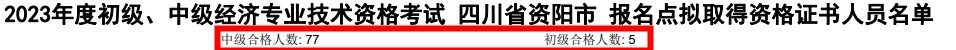 2023年度初级、中级经济专业技术资格考试 四川省资阳市 报名点拟取得资格证书人员名单

中级合格人数: 77 初级合格人数: 5